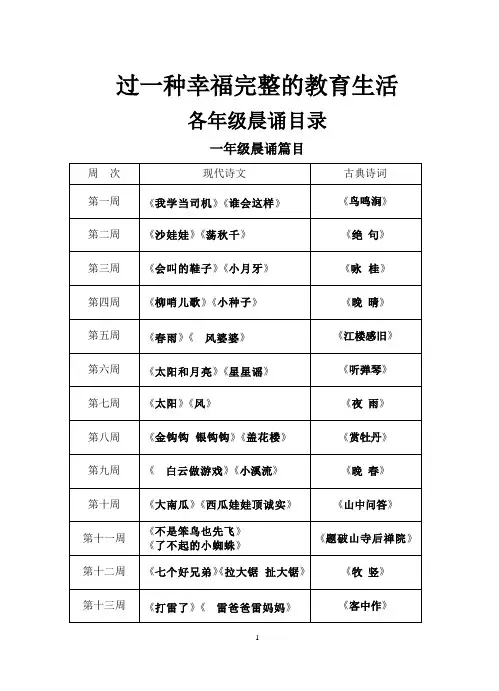 过一种幸福完整的教育生活

各年级晨诵目录

一年级晨诵篇目

| 周　次 | 现代诗文 | 古典诗词 |
|---|---|---|
| 第一周 | 《我学当司机》《谁会这样》 | 《鸟鸣涧》 |
| 第二周 | 《沙娃娃》《荡秋千》 | 《绝　句》 |
| 第三周 | 《会叫的鞋子》《小月牙》 | 《咏　桂》 |
| 第四周 | 《柳哨儿歌》《小种子》 | 《晚　晴》 |
| 第五周 | 《春雨》《　风婆婆》 | 《江楼感旧》 |
| 第六周 | 《太阳和月亮》《星星谣》 | 《听弹琴》 |
| 第七周 | 《太阳》《风》 | 《夜　雨》 |
| 第八周 | 《金钩钩　银钩钩》《盖花楼》 | 《赏牡丹》 |
| 第九周 | 《　白云做游戏》《小溪流》 | 《晚　春》 |
| 第十周 | 《大南瓜》《西瓜娃娃顶诚实》 | 《山中问答》 |
| 第十一周 | 《不是笨鸟也先飞》《了不起的小蜘蛛》 | 《题破山寺后禅院》 |
| 第十二周 | 《七个好兄弟》《拉大锯　扯大锯》 | 《牧　竖》 |
| 第十三周 | 《打雷了》《　雷爸爸雷妈妈》 | 《客中作》 |

1